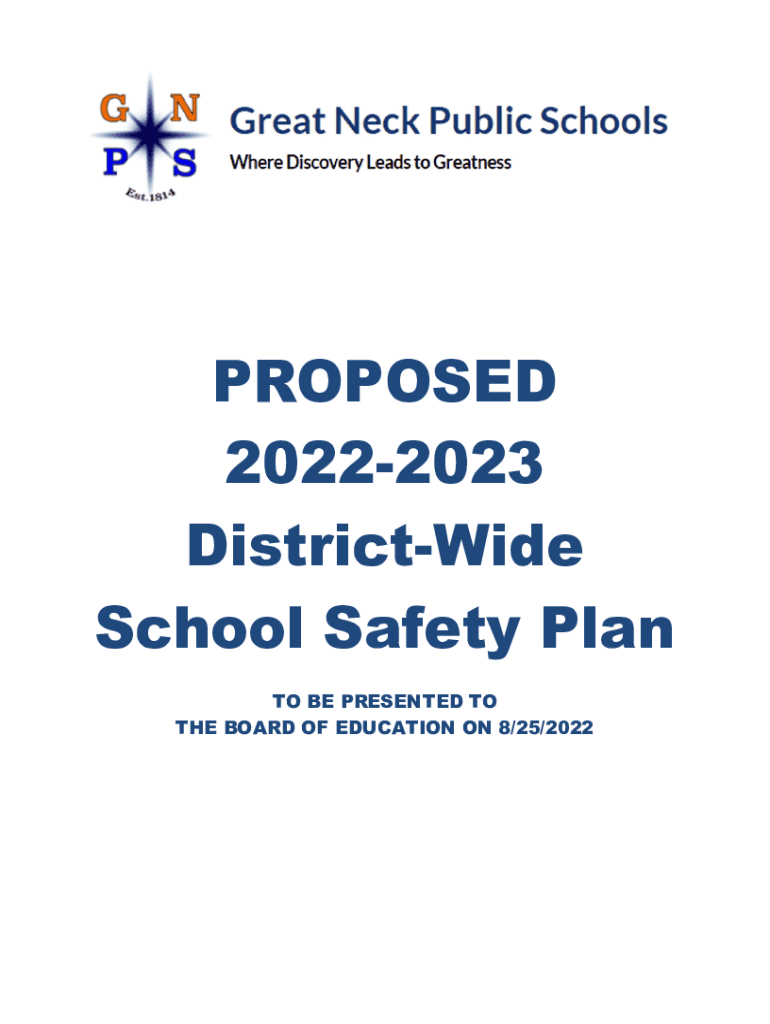 G N
P S
Est.1814

Great Neck Public Schools
Where Discovery Leads to Greatness

PROPOSED
2022-2023
District-Wide
School Safety Plan

TO BE PRESENTED TO
THE BOARD OF EDUCATION ON 8/25/2022